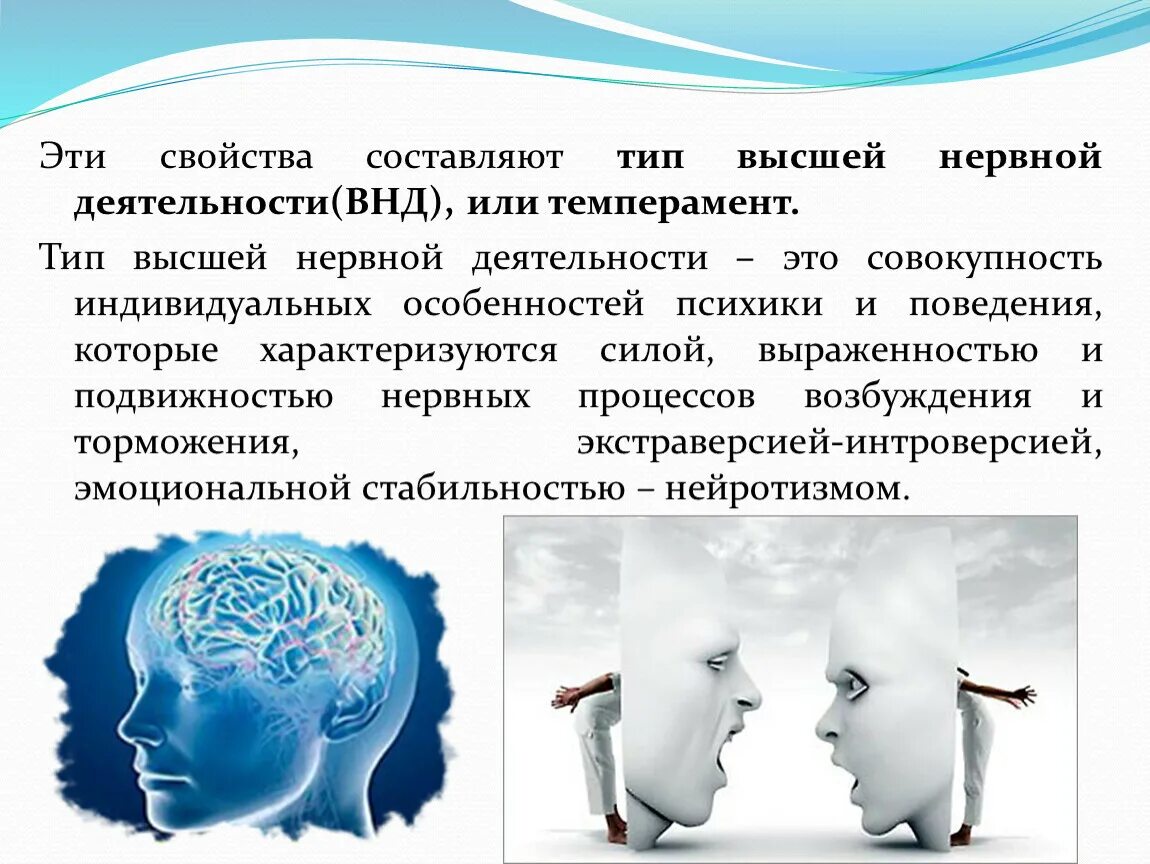 Эти свойства составляют тип высшей нервной деятельности(ВНД), или темперамент.

Тип высшей нервной деятельности – это совокупность индивидуальных особенностей психики и поведения, которые характеризуются силой, выраженностью и подвижностью нервных процессов возбуждения и торможения, экстраверсией-интроверсией, эмоциональной стабильностью – нейротизмом.